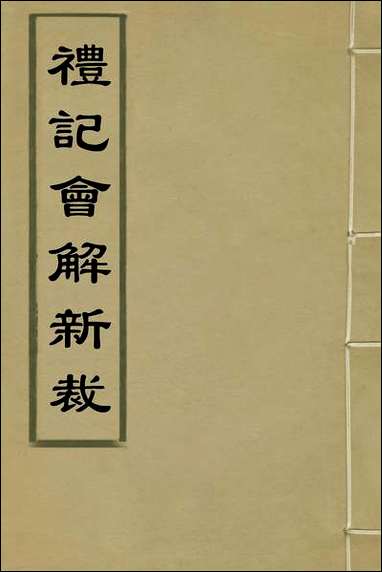 禮記會解新裁